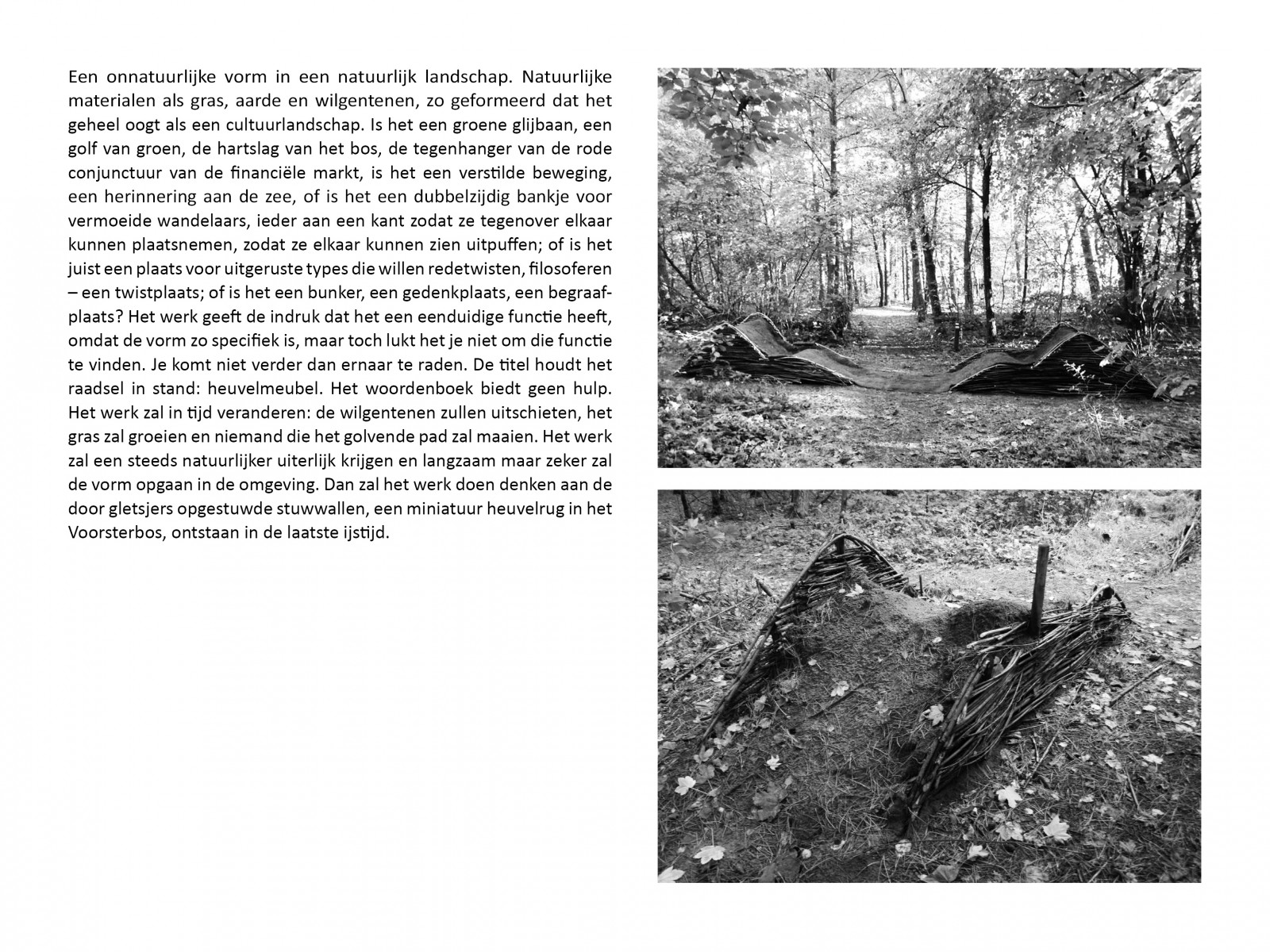 Een onnatuurlijke vorm in een natuurlijk landschap. Natuurlijke materialen als gras, aarde en wilgentenen, zo geformeerd dat het geheel oogt als een cultuurlandschap. Is het een groene glijbaan, een golf van groen, de hartslag van het bos, de tegenhanger van de rode conjunctuur van de financiële markt, is het een verstilde beweging, een herinnering aan de zee, of is het een dubbelzijdig bankje voor vermoeide wandelaars, ieder aan een kant zodat ze tegenover elkaar kunnen plaatsnemen, zodat ze elkaar kunnen zien uitpuffen; of is het juist een plaats voor uitgeruste types die willen redetwisten, filosoferen – een twistplaats; of is het een bunker, een gedenkplaats, een begraafplaats? Het werk geeft de indruk dat het een eenduidige functie heeft, omdat de vorm zo specifiek is, maar toch lukt het je niet om die functie te vinden. Je komt niet verder dan ernaar te raden. De titel houdt het raadsel in stand: heuvelmeubel. Het woordenboek biedt geen hulp. Het werk zal in tijd veranderen: de wilgentenen zullen uitschieten, het gras zal groeien en niemand die het golvende pad zal maaien. Het werk zal een steeds natuurlijker uiterlijk krijgen en langzaam maar zeker zal de vorm opgaan in de omgeving. Dan zal het werk doen denken aan de door gletsjers opgestuwde stuwwallen, een miniatuur heuvelrug in het Voorsterbos, ontstaan in de laatste ijstijd.